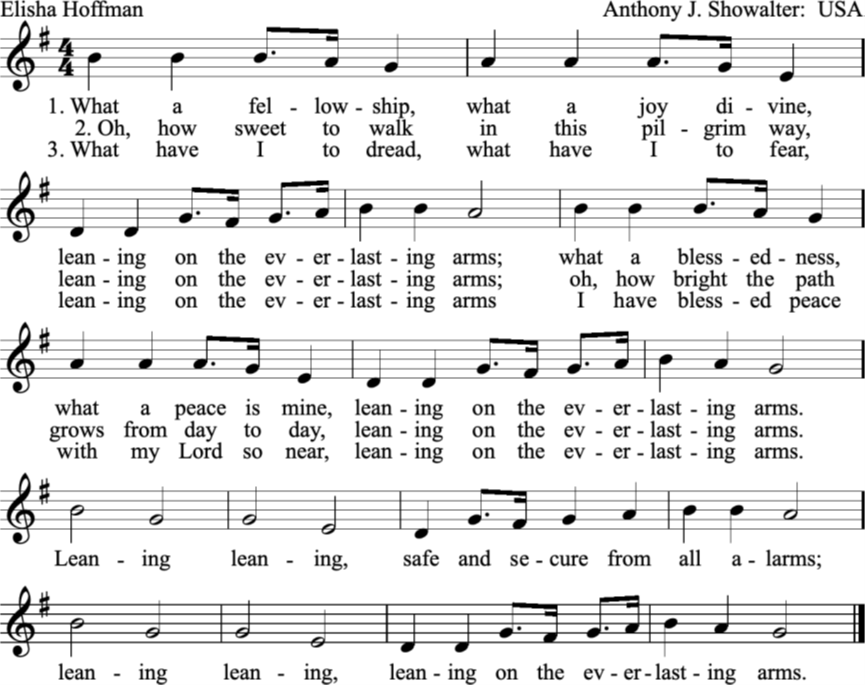 Elisha Hoffman

Anthony J. Showalter: USA

1. What a fel - low - ship, what a joy di - vine,
2. Oh, how sweet to walk in this pil - grim way,
3. What have I to dread, what have I to fear,

lean - ing on the ev - er - last - ing arms; what a bless - ed - ness,
lean - ing on the ev - er - last - ing arms; oh, how bright the path
lean - ing on the ev - er - last - ing arms I have bless - ed peace

what a peace is mine, lean - ing on the ev - er - last - ing arms.
grows from day to day, lean - ing on the ev - er - last - ing arms.
with my Lord so near, lean - ing on the ev - er - last - ing arms.

Lean - ing lean - ing, safe and se - cure from all a - larms;

lean - ing lean - ing, lean - ing on the ev - er - last - ing arms.